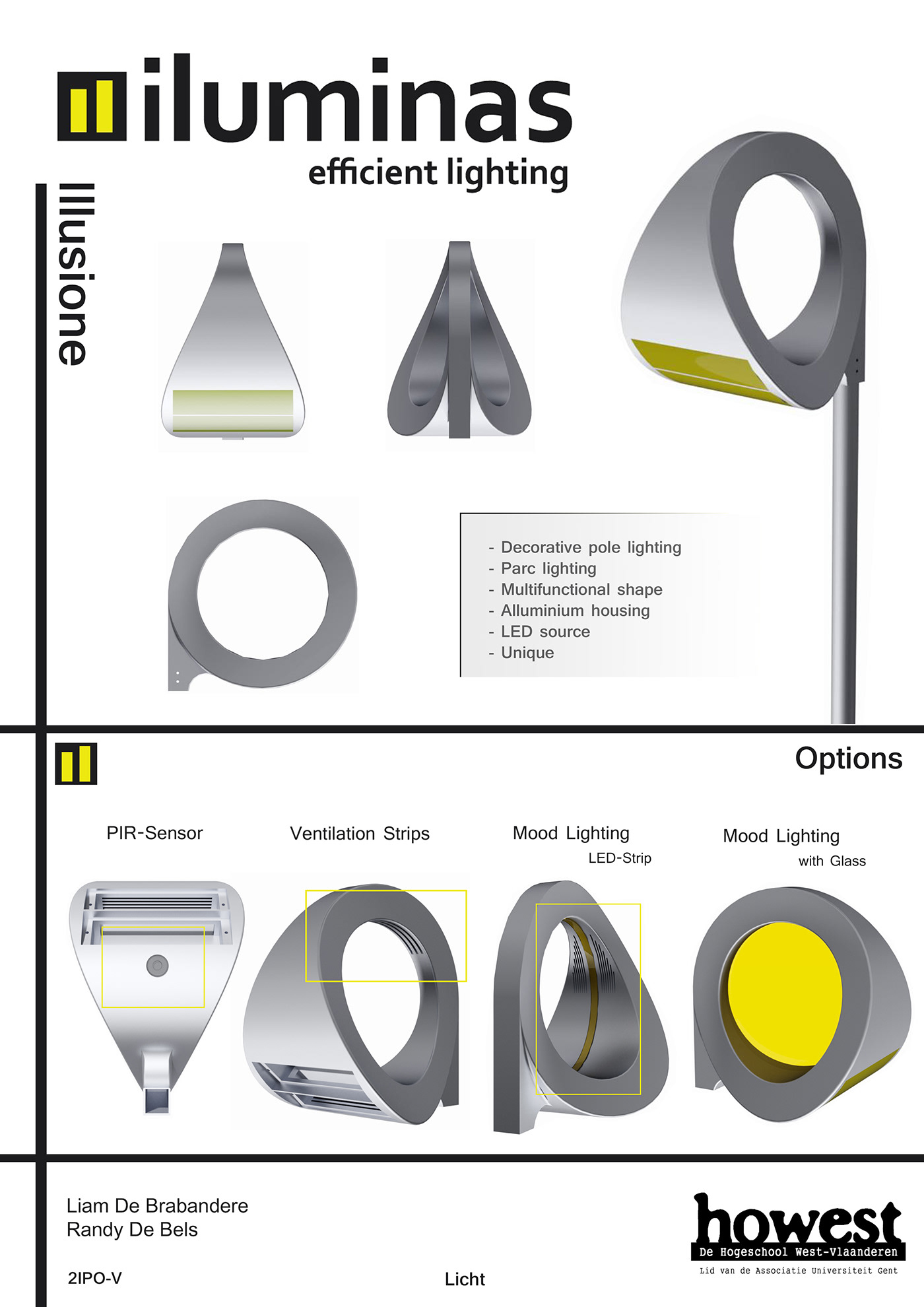 iluminas
efficient lighting

Illusione

- Decorative pole lighting
- Parc lighting
- Multifunctional shape
- Alluminium housing
- LED source
- Unique

Options

PIR-Sensor

Ventilation Strips

Mood Lighting
LED-Strip

Mood Lighting
with Glass

Liam De Brabandere
Randy De Bels

2IPO-V

Licht

howest
De Hogeschool West-Vlaanderen
Lid van de Associatie Universiteit Gent